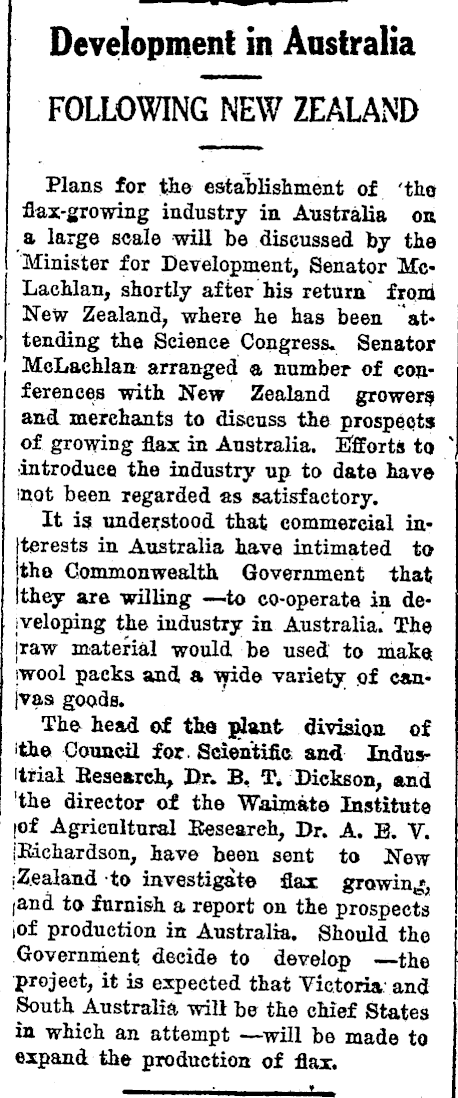 Development in Australia

FOLLOWING NEW ZEALAND

Plans for the establishment of the flax-growing industry in Australia on a large scale will be discussed by the Minister for Development, Senator McLachlan, shortly after his return from New Zealand, where he has been attending the Science Congress. Senator McLachlan arranged a number of conferences with New Zealand growers and merchants to discuss the prospects of growing flax in Australia. Efforts to introduce the industry up to date have not been regarded as satisfactory.

It is understood that commercial interests in Australia have intimated to the Commonwealth Government that they are willing —to co-operate in developing the industry in Australia. The raw material would be used to make wool packs and a wide variety of canvas goods.

The head of the plant division of the Council for Scientific and Industrial Research, Dr. B. T. Dickson, and the director of the Waimate Institute of Agricultural Research, Dr. A. E. V. Richardson, have been sent to New Zealand to investigate flax growing, and to furnish a report on the prospects of production in Australia. Should the Government decide to develop —the project, it is expected that Victoria and South Australia will be the chief States in which an attempt —will be made to expand the production of flax.